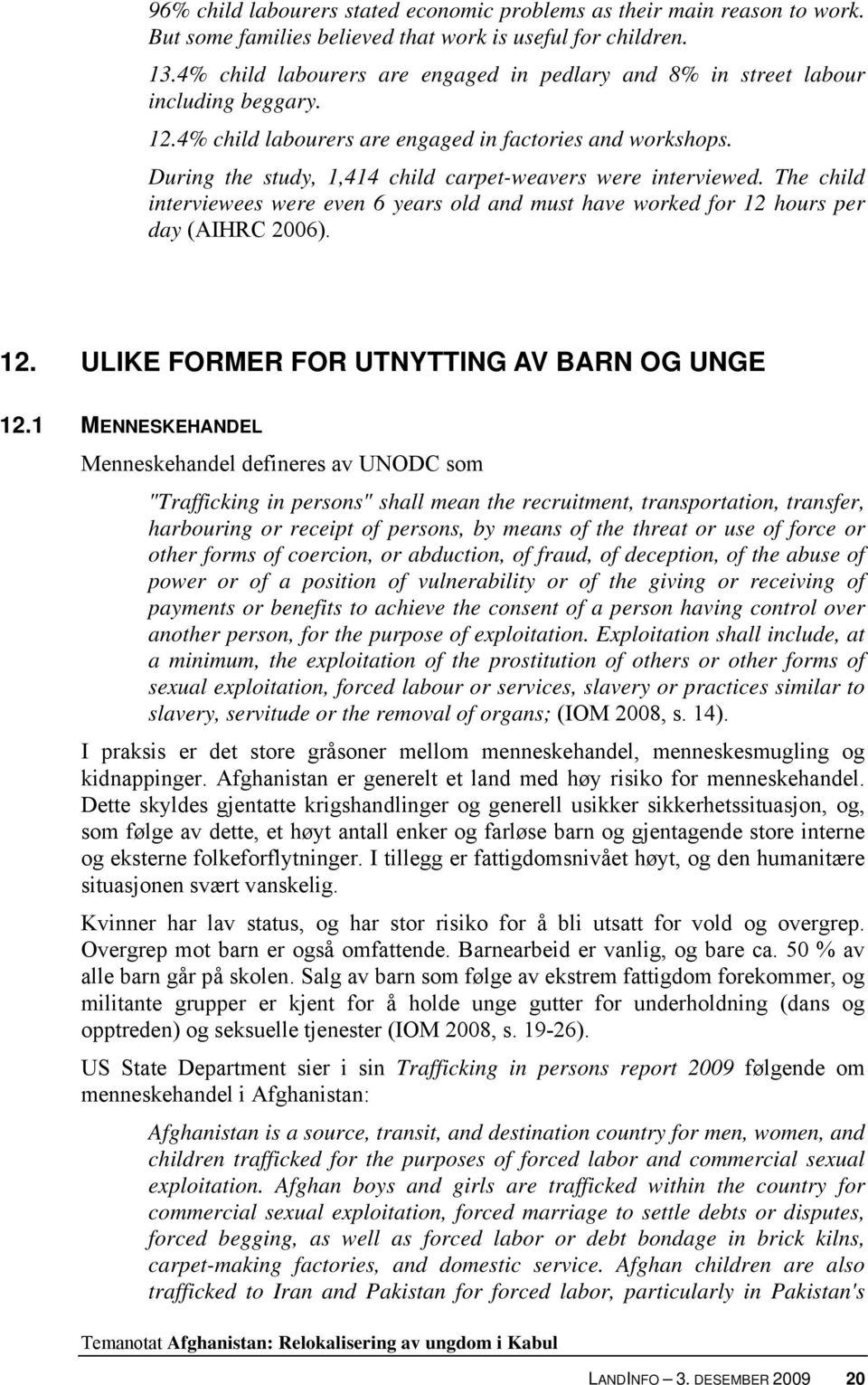 96% child labourers stated economic problems as their main reason to work. But some families believed that work is useful for children.

13.4% child labourers are engaged in pedlary and 8% in street labour including beggary.

12.4% child labourers are engaged in factories and workshops.

During the study, 1,414 child carpet-weavers were interviewed. The child interviewees were even 6 years old and must have worked for 12 hours per day (AIHRC 2006).

12. ULIKE FORMER FOR UTNYTTING AV BARN OG UNGE

12.1 MENNESKEHANDEL

Menneskehandel defineres av UNODC som

"Trafficking in persons" shall mean the recruitment, transportation, transfer, harbouring or receipt of persons, by means of the threat or use of force or other forms of coercion, or abduction, of fraud, of deception, of the abuse of power or of a position of vulnerability or of the giving or receiving of payments or benefits to achieve the consent of a person having control over another person, for the purpose of exploitation. Exploitation shall include, at a minimum, the exploitation of the prostitution of others or other forms of sexual exploitation, forced labour or services, slavery or practices similar to slavery, servitude or the removal of organs; (IOM 2008, s. 14).

I praksis er det store gråsoner mellom menneskehandel, menneskesmugling og kidnappinger. Afghanistan er generelt et land med høy risiko for menneskehandel. Dette skyldes gjentatte krigshandlinger og generell usikker sikkerhetssituasjon, og, som følge av dette, et høyt antall enker og farløse barn og gjentagende store interne og eksterne folkeforflytninger. I tillegg er fattigdomsnivået høyt, og den humanitære situasjonen svært vanskelig.

Kvinner har lav status, og har stor risiko for å bli utsatt for vold og overgrep. Overgrep mot barn er også omfattende. Barnearbeid er vanlig, og bare ca. 50 % av alle barn går på skolen. Salg av barn som følge av ekstrem fattigdom forekommer, og militante grupper er kjent for å holde unge gutter for underholdning (dans og opptreden) og seksuelle tjenester (IOM 2008, s. 19-26).

US State Department sier i sin Trafficking in persons report 2009 følgende om menneskehandel i Afghanistan:

Afghanistan is a source, transit, and destination country for men, women, and children trafficked for the purposes of forced labor and commercial sexual exploitation. Afghan boys and girls are trafficked within the country for commercial sexual exploitation, forced marriage to settle debts or disputes, forced begging, as well as forced labor or debt bondage in brick kilns, carpet-making factories, and domestic service. Afghan children are also trafficked to Iran and Pakistan for forced labor, particularly in Pakistan's

Temanotat Afghanistan: Relokalisering av ungdom i Kabul

LANDINFO – 3. DESEMBER 2009 20